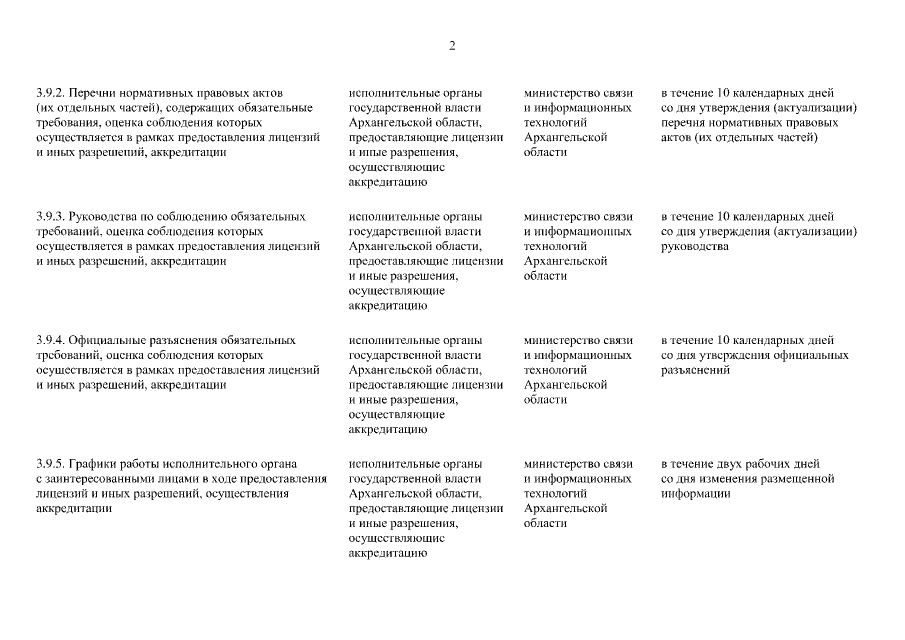 2

| | | | |
|---|---|---|---|
| 3.9.2. Перечни нормативных правовых актов (их отдельных частей), содержащих обязательные требования, оценка соблюдения которых осуществляется в рамках предоставления лицензий и иных разрешений, аккредитации | исполнительные органы государственной власти Архангельской области, предоставляющие лицензии и иные разрешения, осуществляющие аккредитацию | министерство связи и информационных технологий Архангельской области | в течение 10 календарных дней со дня утверждения (актуализации) перечня нормативных правовых актов (их отдельных частей) |
| 3.9.3. Руководства по соблюдению обязательных требований, оценка соблюдения которых осуществляется в рамках предоставления лицензий и иных разрешений, аккредитации | исполнительные органы государственной власти Архангельской области, предоставляющие лицензии и иные разрешения, осуществляющие аккредитацию | министерство связи и информационных технологий Архангельской области | в течение 10 календарных дней со дня утверждения (актуализации) руководства |
| 3.9.4. Официальные разъяснения обязательных требований, оценка соблюдения которых осуществляется в рамках предоставления лицензий и иных разрешений, аккредитации | исполнительные органы государственной власти Архангельской области, предоставляющие лицензии и иные разрешения, осуществляющие аккредитацию | министерство связи и информационных технологий Архангельской области | в течение 10 календарных дней со дня утверждения официальных разъяснений |
| 3.9.5. Графики работы исполнительного органа с заинтересованными лицами в ходе предоставления лицензий и иных разрешений, осуществления аккредитации | исполнительные органы государственной власти Архангельской области, предоставляющие лицензии и иные разрешения, осуществляющие аккредитацию | министерство связи и информационных технологий Архангельской области | в течение двух рабочих дней со дня изменения размещенной информации |